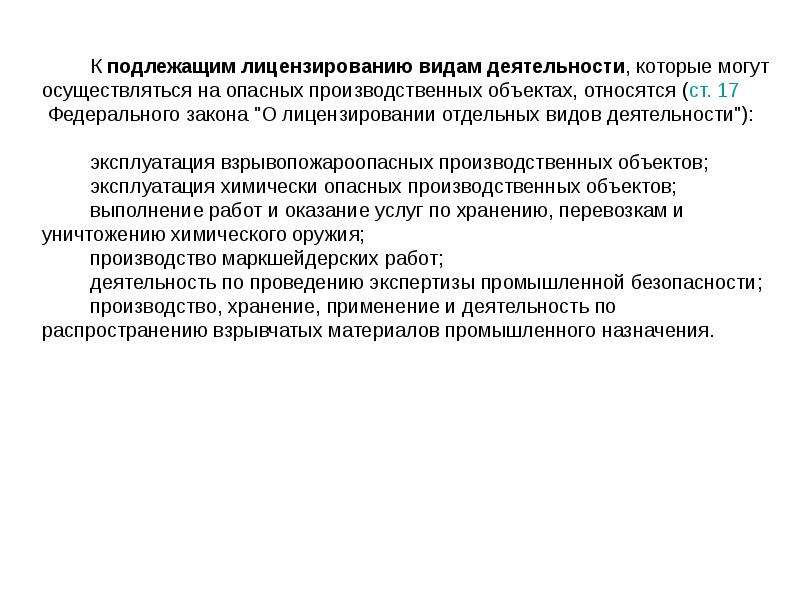 К подлежащим лицензированию видам деятельности, которые могут осуществляться на опасных производственных объектах, относятся (ст. 17 Федерального закона "О лицензировании отдельных видов деятельности"):

эксплуатация взрывопожароопасных производственных объектов;
эксплуатация химически опасных производственных объектов;
выполнение работ и оказание услуг по хранению, перевозкам и уничтожению химического оружия;
производство маркшейдерских работ;
деятельность по проведению экспертизы промышленной безопасности;
производство, хранение, применение и деятельность по распространению взрывчатых материалов промышленного назначения.